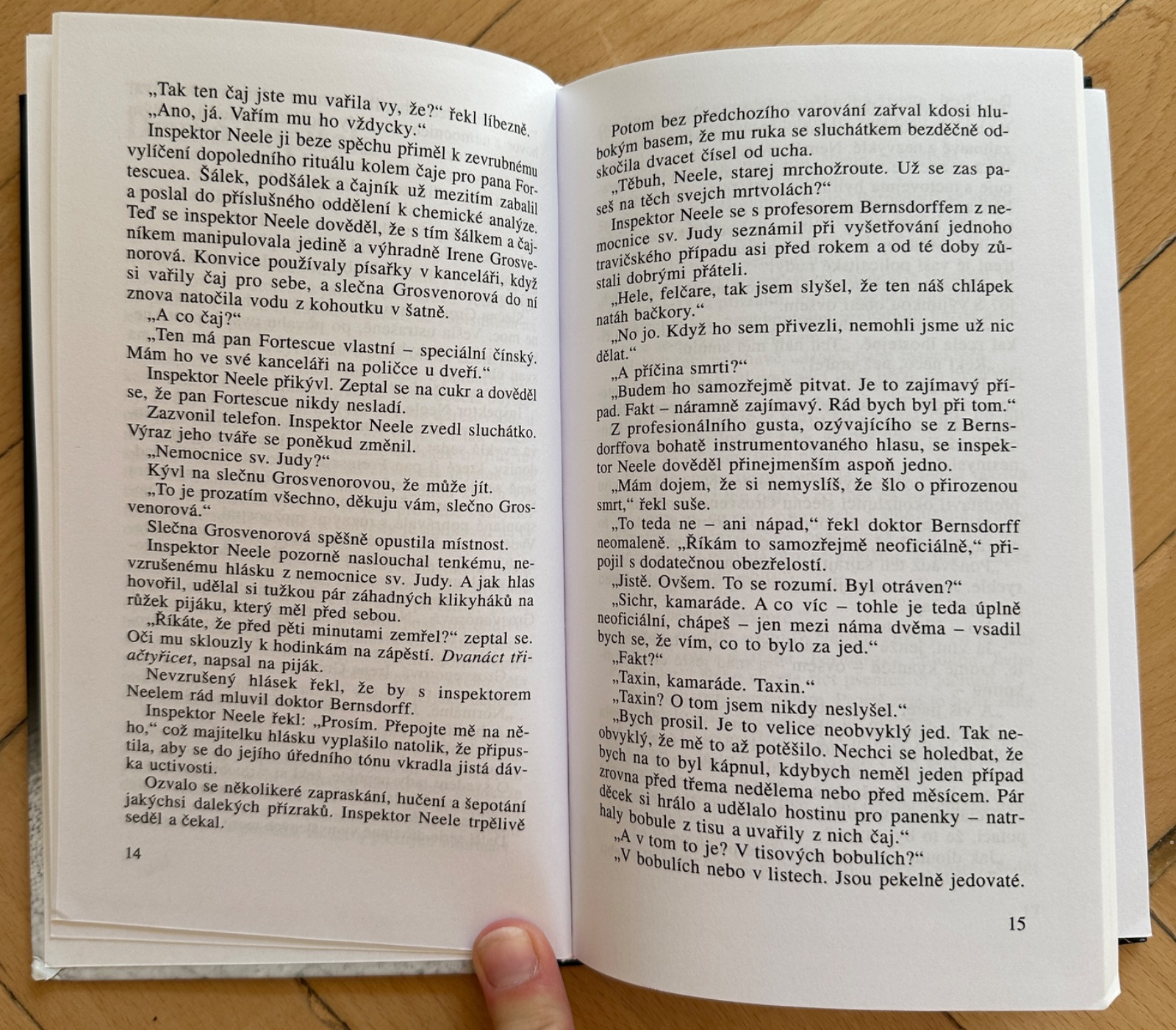 „Tak ten čaj jste mu vařila vy, že?“ řekl líbezně.
„Ano, já. Vařím mu ho vždycky.“
Inspektor Neele ji beze spěchu přiměl k zevrubnému vylíčení dopoledního rituálu kolem čaje pro pana Fortescuea. Šálek, podšálek a čajník už mezitím zabalil a poslal do příslušného oddělení k chemické analýze. Teď se inspektor Neele dověděl, že s tím šálkem a čajníkem manipulovala jedině a výhradně Irene Grosvenorová. Konvice používaly písařky v kanceláři, když si vařily čaj pro sebe, a slečna Grosvenorová do ní znova natočila vodu z kohoutku v šatně.
„A co čaj?“
„Ten má pan Fortescue vlastní – speciální čínský. Mám ho ve své kanceláři na poličce u dveří.“
Inspektor Neele přikývl. Zeptal se na cukr a dověděl se, že pan Fortescue nikdy nesladí.
Zazvonil telefon. Inspektor Neele zvedl sluchátko. Výraz jeho tváře se poněkud změnil.
„Nemocnice sv. Judy?“
Kývl na slečnu Grosvenorovou, že může jít.
„To je prozatím všechno, děkuju vám, slečno Grosvenorová.“
Slečna Grosvenorová spěšně opustila místnost.
Inspektor Neele pozorně naslouchal tenkému, nevzrušenému hlásku z nemocnice sv. Judy. A jak hlas hovořil, udělal si tužkou pár záhadných klikyháků na růžek pijáku, který měl před sebou.
„Říkáte, že před pěti minutami zemřel?“ zeptal se. Oči mu sklouzly k hodinkám na zápěstí. Dvanáct třiačtyřicet, napsal na piják.
Nevzrušený hlásek řekl, že by s inspektorem Neelem rád mluvil doktor Bernsdorff.
Inspektor Neele řekl: „Prosím. Přepojte mě na něho,“ což majitelku hlásku vyplašilo natolik, že připustila, aby se do jejího úředního tónu vkradla jistá dávka uctivosti.
Ozvalo se několikeré zapraskání, hučení a šepotání jakýchsi dalekých přízraků. Inspektor Neele trpělivě seděl a čekal.

14

Potom bez předchozího varování zařval kdosi hlubokým basem, že mu ruka se sluchátkem bezděčně odskočila dvacet čísel od ucha.
„Těbuh, Neele, starej mrchožroute. Už se zas paseš na těch svejch mrtvolách?“
Inspektor Neele se s profesorem Bernsdorffem z nemocnice sv. Judy seznámil při vyšetřování jednoho travičského případu asi před rokem a od té doby zůstali dobrými přáteli.
„Hele, felčare, tak jsem slyšel, že ten náš chlápek natáh bačkory.“
„No jo. Když ho sem přivezli, nemohli jsme už nic dělat.“
„A příčina smrti?“
„Budem ho samozřejmě pitvat. Je to zajímavý případ. Fakt – náramně zajímavý. Rád bych byl při tom.“
Z profesionálního gusta, ozývajícího se z Bernsdorffova bohatě instrumentovaného hlasu, se inspektor Neele dověděl přinejmenším aspoň jedno.
„Mám dojem, že si nemyslíš, že šlo o přirozenou smrt,“ řekl suše.
„To teda ne – ani nápad,“ řekl doktor Bernsdorff neomaleně. „Říkám to samozřejmě neoficiálně,“ připojil s dodatečnou obezřelostí.
„Jistě. Ovšem. To se rozumí. Byl otráven?“
„Sichr, kamaráde. A co víc – tohle je teda úplně neoficiální, chápeš – jen mezi náma dvěma – vsadil bych se, že vím, co to bylo za jed.“
„Fakt?“
„Taxin, kamaráde. Taxin.“
„Taxin? O tom jsem nikdy neslyšel.“
„Bych prosil. Je to velice neobvyklý jed. Tak neobvyklý, že mě to až potěšilo. Nechci se holedbat, že bych na to byl kápnul, kdybych neměl jeden případ zrovna před třema nedělema nebo před měsícem. Pár děcek si hrálo a udělalo hostinu pro panenky – natrhaly bobule z tisu a uvařily z nich čaj.“
„A v tom to je? V tisových bobulích?“
„V bobulích nebo v listech. Jsou pekelně jedovaté.

15